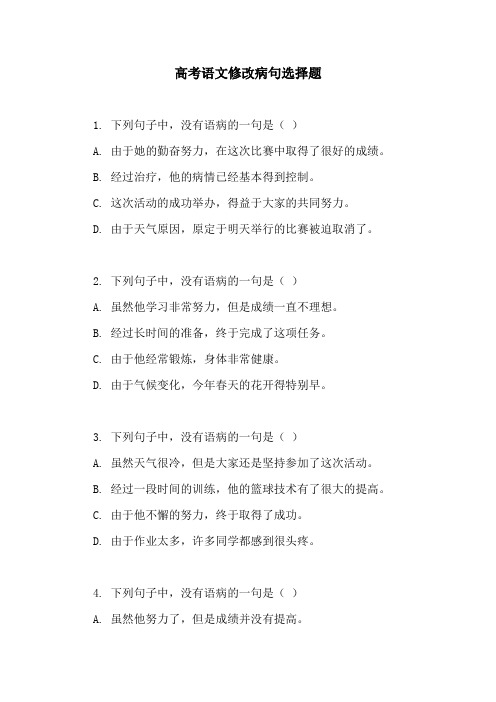 高考语文修改病句选择题

1. 下列句子中，没有语病的一句是（ ）

A. 由于她的勤奋努力，在这次比赛中取得了很好的成绩。

B. 经过治疗，他的病情已经基本得到控制。

C. 这次活动的成功举办，得益于大家的共同努力。

D. 由于天气原因，原定于明天举行的比赛被迫取消了。

2. 下列句子中，没有语病的一句是（ ）

A. 虽然他学习非常努力，但是成绩一直不理想。

B. 经过长时间的准备，终于完成了这项任务。

C. 由于他经常锻炼，身体非常健康。

D. 由于气候变化，今年春天的花开得特别早。

3. 下列句子中，没有语病的一句是（ ）

A. 虽然天气很冷，但是大家还是坚持参加了这次活动。

B. 经过一段时间的训练，他的篮球技术有了很大的提高。

C. 由于他不懈的努力，终于取得了成功。

D. 由于作业太多，许多同学都感到很头疼。

4. 下列句子中，没有语病的一句是（ ）

A. 虽然他努力了，但是成绩并没有提高。